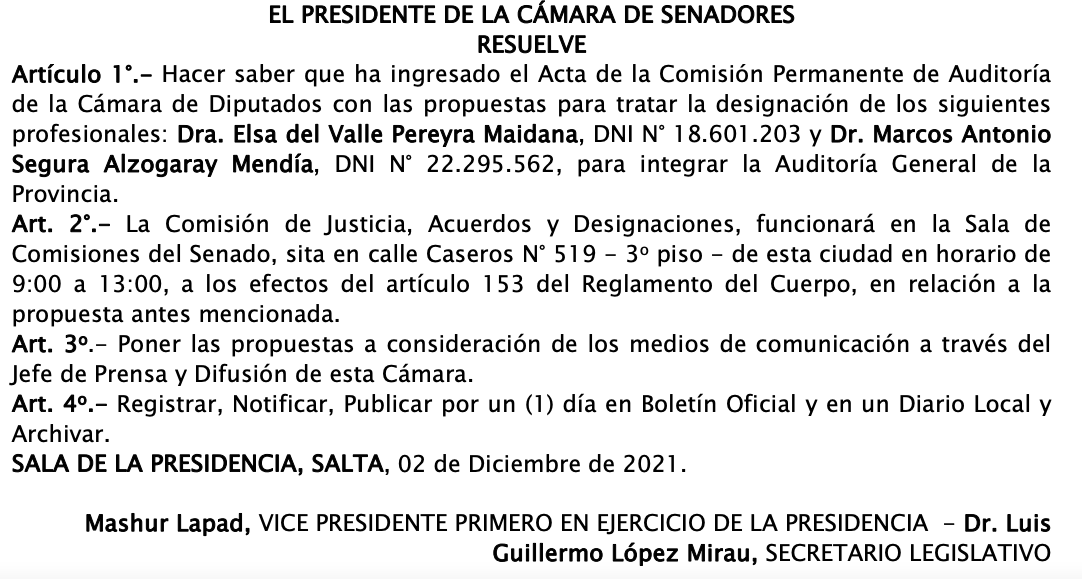 EL PRESIDENTE DE LA CÁMARA DE SENADORES
RESUELVE

Artículo 1°.- Hacer saber que ha ingresado el Acta de la Comisión Permanente de Auditoría de la Cámara de Diputados con las propuestas para tratar la designación de los siguientes profesionales: Dra. Elsa del Valle Pereyra Maidana, DNI N° 18.601.203 y Dr. Marcos Antonio Segura Alzogaray Mendía, DNI N° 22.295.562, para integrar la Auditoría General de la Provincia.

Art. 2°.- La Comisión de Justicia, Acuerdos y Designaciones, funcionará en la Sala de Comisiones del Senado, sita en calle Caseros N° 519 - 3º piso - de esta ciudad en horario de 9:00 a 13:00, a los efectos del artículo 153 del Reglamento del Cuerpo, en relación a la propuesta antes mencionada.

Art. 3º.- Poner las propuestas a consideración de los medios de comunicación a través del Jefe de Prensa y Difusión de esta Cámara.

Art. 4º.- Registrar, Notificar, Publicar por un (1) día en Boletín Oficial y en un Diario Local y Archivar.

SALA DE LA PRESIDENCIA, SALTA, 02 de Diciembre de 2021.

Mashur Lapad, VICE PRESIDENTE PRIMERO EN EJERCICIO DE LA PRESIDENCIA - Dr. Luis Guillermo López Mirau, SECRETARIO LEGISLATIVO